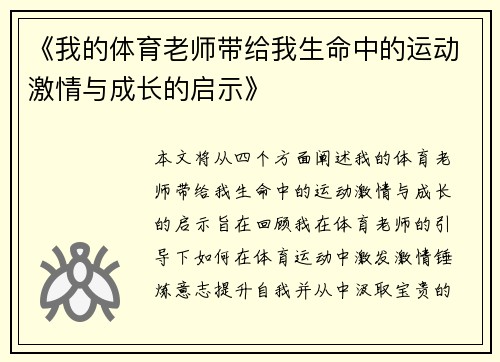 《我的体育老师带给我生命中的运动激情与成长的启示》

本文将从四个方面阐述我的体育老师带给我生命中的运动激情与成长的启示旨在回顾我在体育老师的引导下如何在体育运动中激发激情锤炼意志提升自我并从中汲取宝贵的